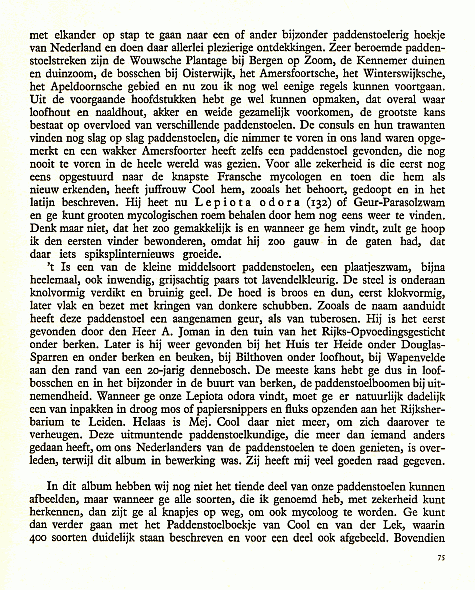 met elkander op stap te gaan naar een of ander bijzonder paddenstoelerig hoekje van Nederland en doen daar allerlei plezierige ontdekkingen. Zeer beroemde paddenstoelstreken zijn de Wouwsche Plantage bij Bergen op Zoom, de Kennemer duinen en duinzoom, de bosschen bij Oisterwijk, het Amersfoortsche, het Winterswijksche, het Apeldoornsche gebied en nu zou ik nog wel eenige regels kunnen voortgaan. Uit de voorgaande hoofdstukken hebt ge wel kunnen opmaken, dat overal waar loofhout en naaldhout, akker en weide gezamelijk voorkomen, de grootste kans bestaat op overvloed van verschillende paddenstoelen. De consuls en hun trawanten vinden nog slag op slag paddenstoelen, die nimmer te voren in ons land waren opgemerkt en een wakker Amersfoorter heeft zelfs een paddenstoel gevonden, die nog nooit te voren in de heele wereld was gezien. Voor alle zekerheid is die eerst nog eens opgestuurd naar de knapste Fransche mycologen en toen die hem als nieuw erkenden, heeft juffrouw Cool hem, zooals het behoort, gedoopt en in het latijn beschreven. Hij heet nu Lepiota odora (132) of Geur-Parasolzwam en ge kunt grooten mycologischen roem behalen door hem nog eens weer te vinden. Denk maar niet, dat het zoo gemakkelijk is en wanneer ge hem vindt, zult ge hoop ik den eersten vinder bewonderen, omdat hij zoo gauw in de gaten had, dat daar iets spiksplinternieuws groeide.

't Is een van de kleine middelsoort paddenstoelen, een plaatjeszwam, bijna heelemaal, ook inwendig, grijsachtig paars tot lavendelkleurig. De steel is onderaan knolvormig verdikt en bruinig geel. De hoed is broos en dun, eerst klokvormig, later vlak en bezet met kringen van donkere schubben. Zooals de naam aanduidt heeft deze paddenstoel een aangenamen geur, als van tuberosen. Hij is het eerst gevonden door den Heer A. Joman in den tuin van het Rijks-Opvoedingsgesticht onder berken. Later is hij weer gevonden bij het Huis ter Heide onder Douglas-Sparren en onder berken en beuken, bij Bilthoven onder loofhout, bij Wapenvelde aan den rand van een 20-jarig dennebosch. De meeste kans hebt ge dus in loofbosschen en in het bijzonder in de buurt van berken, de paddenstoelboomen bij uitnemendheid. Wanneer ge onze Lepiota odora vindt, moet ge er natuurlijk dadelijk een van inpakken in droog mos of papiersnippers en fluks opzenden aan het Rijksherbarium te Leiden. Helaas is Mej. Cool daar niet meer, om zich daarover te verheugen. Deze uitmuntende paddenstoelkundige, die meer dan iemand anders gedaan heeft, om ons Nederlanders van de paddenstoelen te doen genieten, is overleden, terwijl dit album in bewerking was. Zij heeft mij veel goeden raad gegeven.

In dit album hebben wij nog niet het tiende deel van onze paddenstoelen kunnen afbeelden, maar wanneer ge alle soorten, die ik genoemd heb, met zekerheid kunt herkennen, dan zijt ge al knapjes op weg, om ook mycoloog te worden. Ge kunt dan verder gaan met het Paddenstoelboekje van Cool en van der Lek, waarin 400 soorten duidelijk staan beschreven en voor een deel ook afgebeeld. Bovendien

75